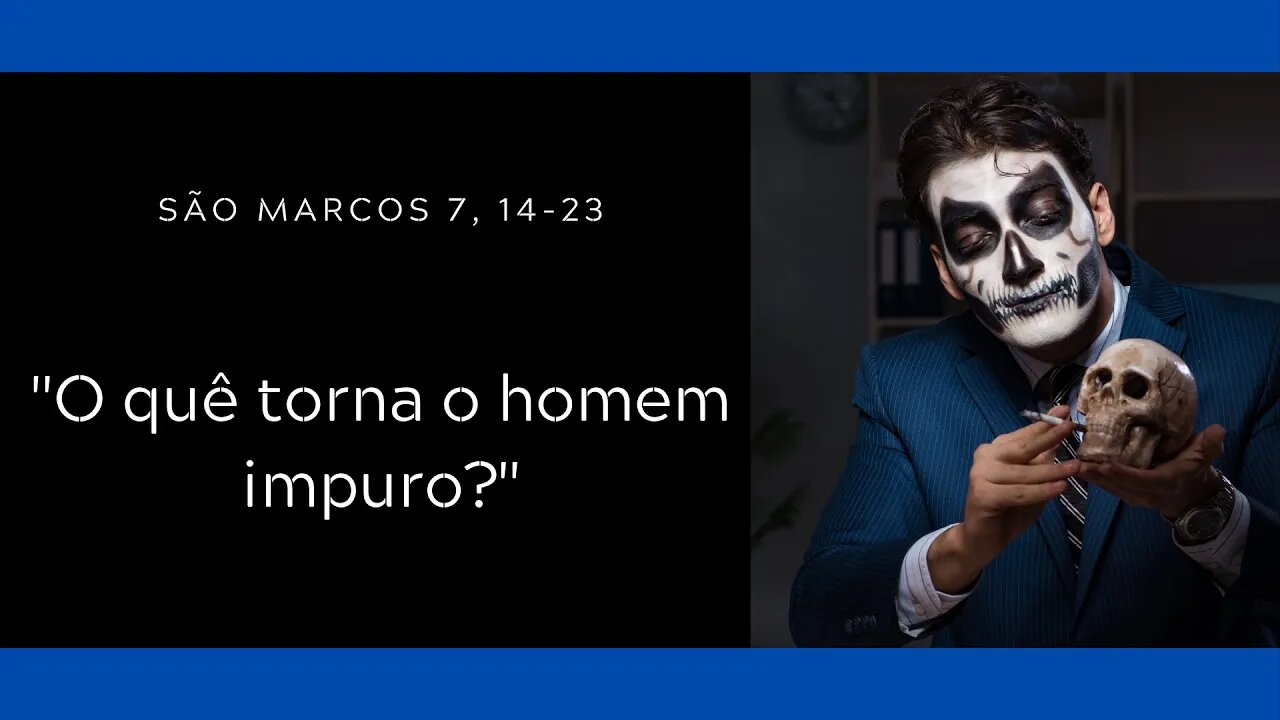 SÃO MARCOS 7, 14-23

"O quê torna o homem impuro?"